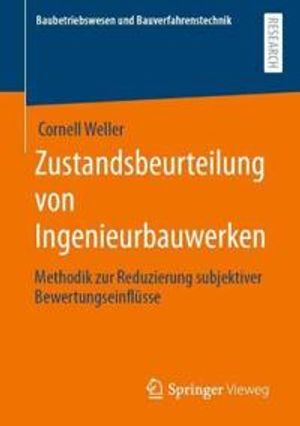 Baubetriebswesen und Bauverfahrenstechnik

RESEARCH

Cornell Weller

Zustandsbeurteilung von Ingenieurbauwerken

Methodik zur Reduzierung subjektiver Bewertungseinflüsse

Springer Vieweg